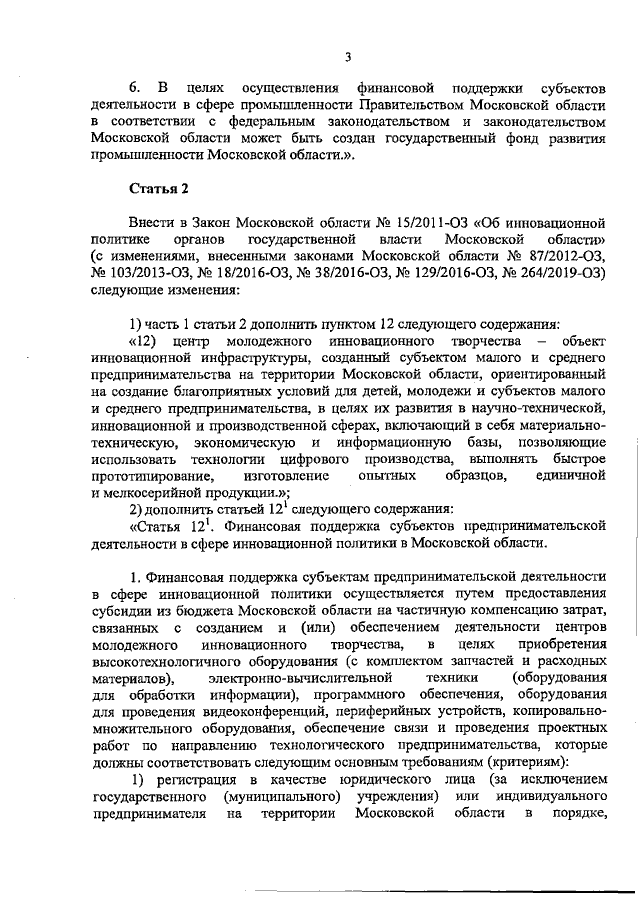 3

6. В целях осуществления финансовой поддержки субъектов деятельности в сфере промышленности Правительством Московской области в соответствии с федеральным законодательством и законодательством Московской области может быть создан государственный фонд развития промышленности Московской области.».

Статья 2

Внести в Закон Московской области № 15/2011-ОЗ «Об инновационной политике органов государственной власти Московской области» (с изменениями, внесенными законами Московской области № 87/2012-ОЗ, № 103/2013-ОЗ, № 18/2016-ОЗ, № 38/2016-ОЗ, № 129/2016-ОЗ, № 264/2019-ОЗ) следующие изменения:

1) часть 1 статьи 2 дополнить пунктом 12 следующего содержания:
«12) центр молодежного инновационного творчества – объект инновационной инфраструктуры, созданный субъектом малого и среднего предпринимательства на территории Московской области, ориентированный на создание благоприятных условий для детей, молодежи и субъектов малого и среднего предпринимательства, в целях их развития в научно-технической, инновационной и производственной сферах, включающий в себя материально-техническую, экономическую и информационную базы, позволяющие использовать технологии цифрового производства, выполнять быстрое прототипирование, изготовление опытных образцов, единичной и мелкосерийной продукции.»;
2) дополнить статьей $12^1$ следующего содержания:
«Статья $12^1$. Финансовая поддержка субъектов предпринимательской деятельности в сфере инновационной политики в Московской области.

1. Финансовая поддержка субъектам предпринимательской деятельности в сфере инновационной политики осуществляется путем предоставления субсидии из бюджета Московской области на частичную компенсацию затрат, связанных с созданием и (или) обеспечением деятельности центров молодежного инновационного творчества, в целях приобретения высокотехнологичного оборудования (с комплектом запчастей и расходных материалов), электронно-вычислительной техники (оборудования для обработки информации), программного обеспечения, оборудования для проведения видеоконференций, периферийных устройств, копировально-множительного оборудования, обеспечение связи и проведения проектных работ по направлению технологического предпринимательства, которые должны соответствовать следующим основным требованиям (критериям):
1) регистрация в качестве юридического лица (за исключением государственного (муниципального) учреждения) или индивидуального предпринимателя на территории Московской области в порядке,